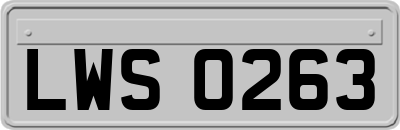 LWS 0263